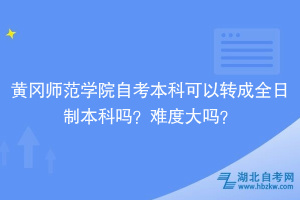 黄冈师范学院自考本科可以转成全日制本科吗？难度大吗？

湖北自考网
www.hbzkw.com